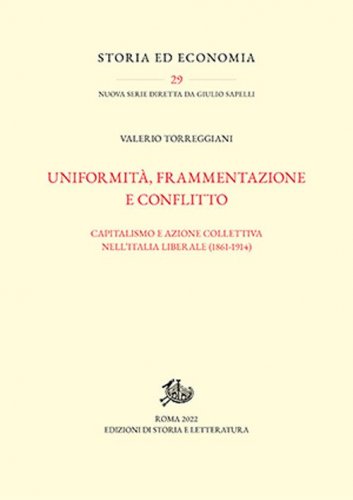 STORIA ED ECONOMIA

29

NUOVA SERIE DIRETTA DA GIULIO SAPELLI

VALERIO TORREGGIANI

UNIFORMITÀ, FRAMMENTAZIONE E CONFLITTO

CAPITALISMO E AZIONE COLLETTIVA NELL'ITALIA LIBERALE (1861-1914)

ROMA 2022
EDIZIONI DI STORIA E LETTERATURA